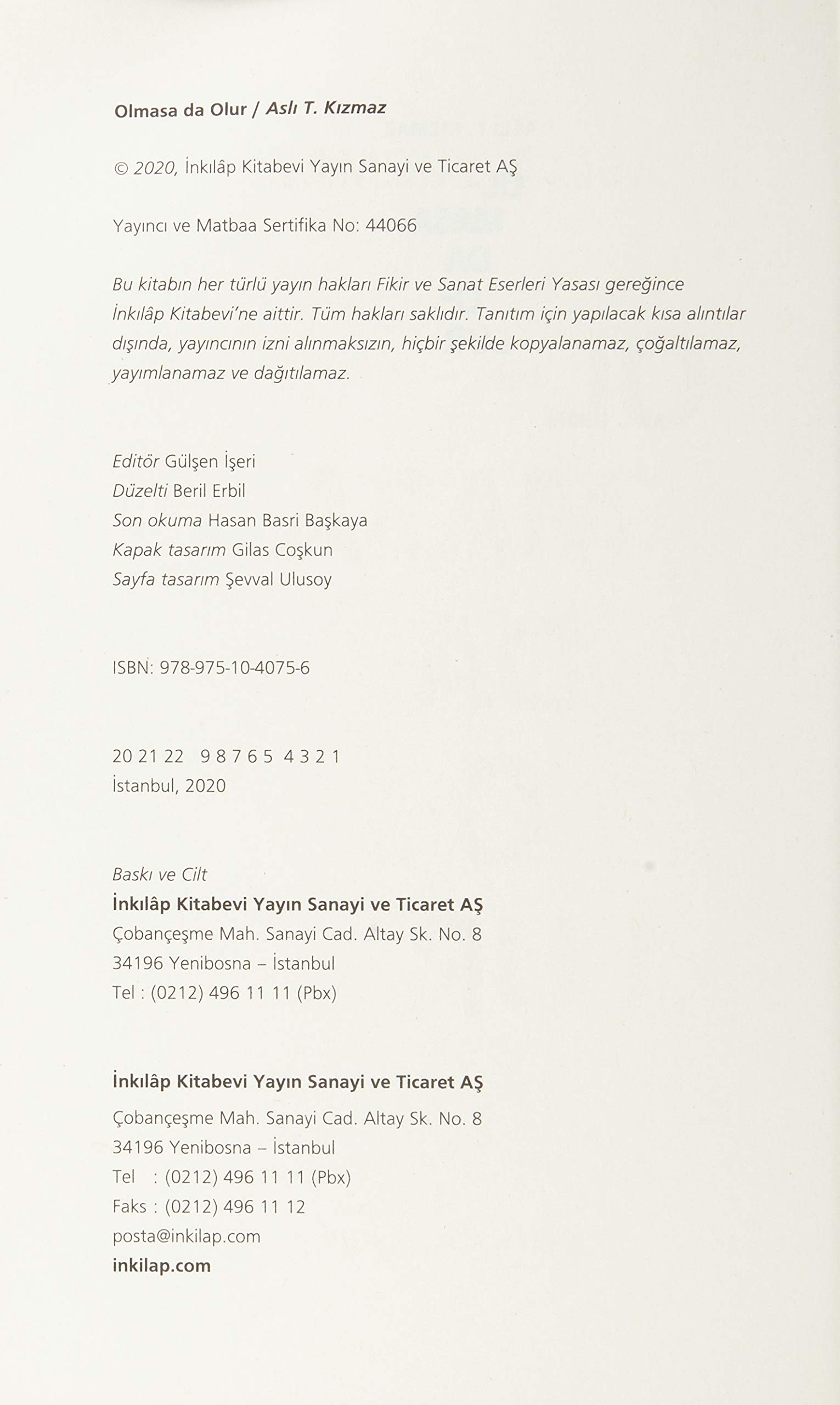 Olmasa da Olur / Aslı T. Kızmaz

© 2020, İnkılâp Kitabevi Yayın Sanayi ve Ticaret AŞ

Yayıncı ve Matbaa Sertifika No: 44066

Bu kitabın her türlü yayın hakları Fikir ve Sanat Eserleri Yasası gereğince İnkılâp Kitabevi'ne aittir. Tüm hakları saklıdır. Tanıtım için yapılacak kısa alıntılar dışında, yayıncının izni alınmaksızın, hiçbir şekilde kopyalanamaz, çoğaltılamaz, yayımlanamaz ve dağıtılamaz.

Editör Gülşen İşeri
Düzelti Beril Erbil
Son okuma Hasan Basri Başkaya
Kapak tasarım Gilas Coşkun
Sayfa tasarım Şevval Ulusoy

ISBN: 978-975-10-4075-6

20 21 22 9 8 7 6 5 4 3 2 1
İstanbul, 2020

Baskı ve Cilt
İnkılâp Kitabevi Yayın Sanayi ve Ticaret AŞ
Çobançeşme Mah. Sanayi Cad. Altay Sk. No. 8
34196 Yenibosna – İstanbul
Tel : (0212) 496 11 11 (Pbx)

İnkılâp Kitabevi Yayın Sanayi ve Ticaret AŞ
Çobançeşme Mah. Sanayi Cad. Altay Sk. No. 8
34196 Yenibosna – İstanbul
Tel : (0212) 496 11 11 (Pbx)
Faks : (0212) 496 11 12
posta@inkilap.com
inkilap.com